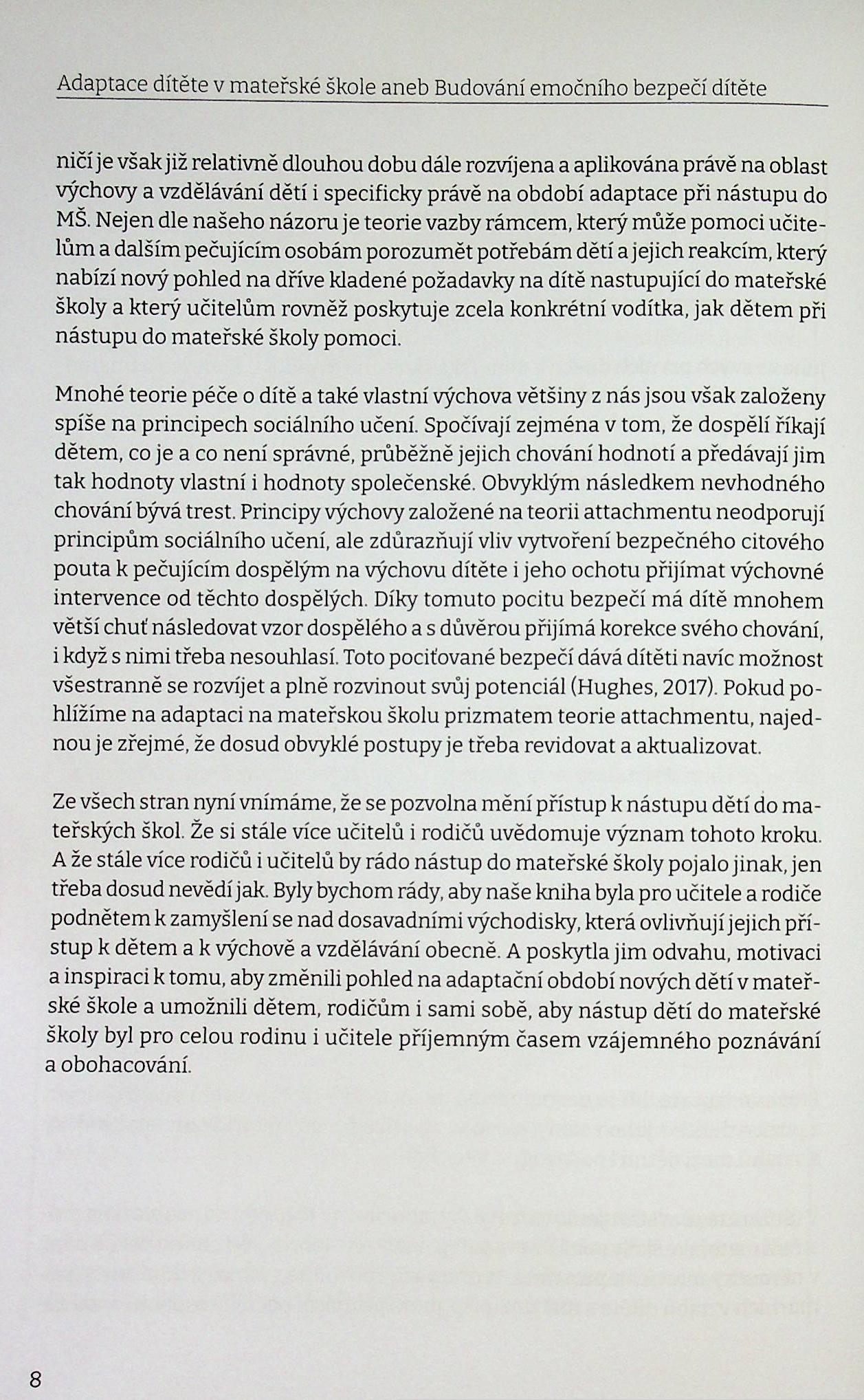 Adaptace dítěte v mateřské škole aneb Budování emočního bezpečí dítěte

ničí je však již relativně dlouhou dobu dále rozvíjena a aplikována právě na oblast výchovy a vzdělávání dětí i specificky právě na období adaptace při nástupu do MŠ. Nejen dle našeho názoru je teorie vazby rámcem, který může pomoci učitelům a dalším pečujícím osobám porozumět potřebám dětí a jejich reakcím, který nabízí nový pohled na dříve kladené požadavky na dítě nastupující do mateřské školy a který učitelům rovněž poskytuje zcela konkrétní vodítka, jak dětem při nástupu do mateřské školy pomoci.

Mnohé teorie péče o dítě a také vlastní výchova většiny z nás jsou však založeny spíše na principech sociálního učení. Spočívají zejména v tom, že dospělí říkají dětem, co je a co není správné, průběžně jejich chování hodnotí a předávají jim tak hodnoty vlastní i hodnoty společenské. Obvyklým následkem nevhodného chování bývá trest. Principy výchovy založené na teorii attachmentu neodporují principům sociálního učení, ale zdůrazňují vliv vytvoření bezpečného citového pouta k pečujícím dospělým na výchovu dítěte i jeho ochotu přijímat výchovné intervence od těchto dospělých. Díky tomuto pocitu bezpečí má dítě mnohem větší chuť následovat vzor dospělého a s důvěrou přijímá korekce svého chování, i když s nimi třeba nesouhlasí. Toto pociťované bezpečí dává dítěti navíc možnost všestranně se rozvíjet a plně rozvinout svůj potenciál (Hughes, 2017). Pokud pohlížíme na adaptaci na mateřskou školu prizmatem teorie attachmentu, najednou je zřejmé, že dosud obvyklé postupy je třeba revidovat a aktualizovat.

Ze všech stran nyní vnímáme, že se pozvolna mění přístup k nástupu dětí do mateřských škol. Že si stále více učitelů i rodičů uvědomuje význam tohoto kroku. A že stále více rodičů i učitelů by rádo nástup do mateřské školy pojalo jinak, jen třeba dosud nevědí jak. Byly bychom rády, aby naše kniha byla pro učitele a rodiče podnětem k zamyšlení se nad dosavadními východisky, která ovlivňují jejich přístup k dětem a k výchově a vzdělávání obecně. A poskytla jim odvahu, motivaci a inspiraci k tomu, aby změnili pohled na adaptační období nových dětí v mateřské škole a umožnili dětem, rodičům i sami sobě, aby nástup dětí do mateřské školy byl pro celou rodinu i učitele příjemným časem vzájemného poznávání a obohacování.

8